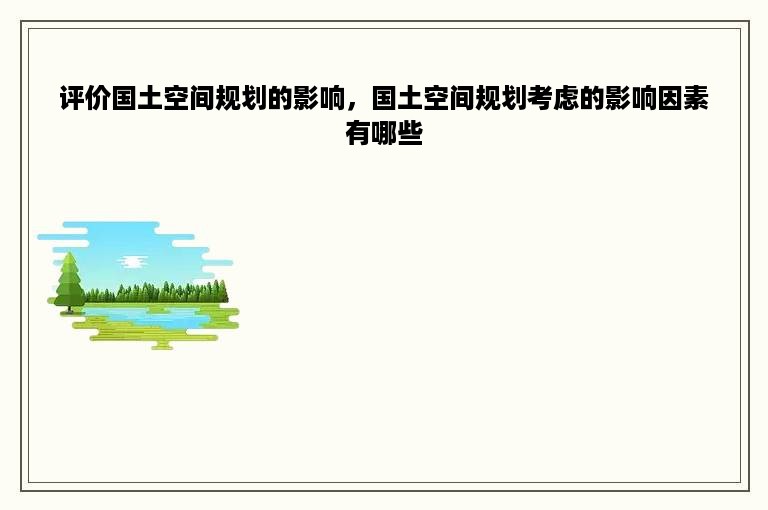 评价国土空间规划的影响，国土空间规划考虑的影响因素有哪些